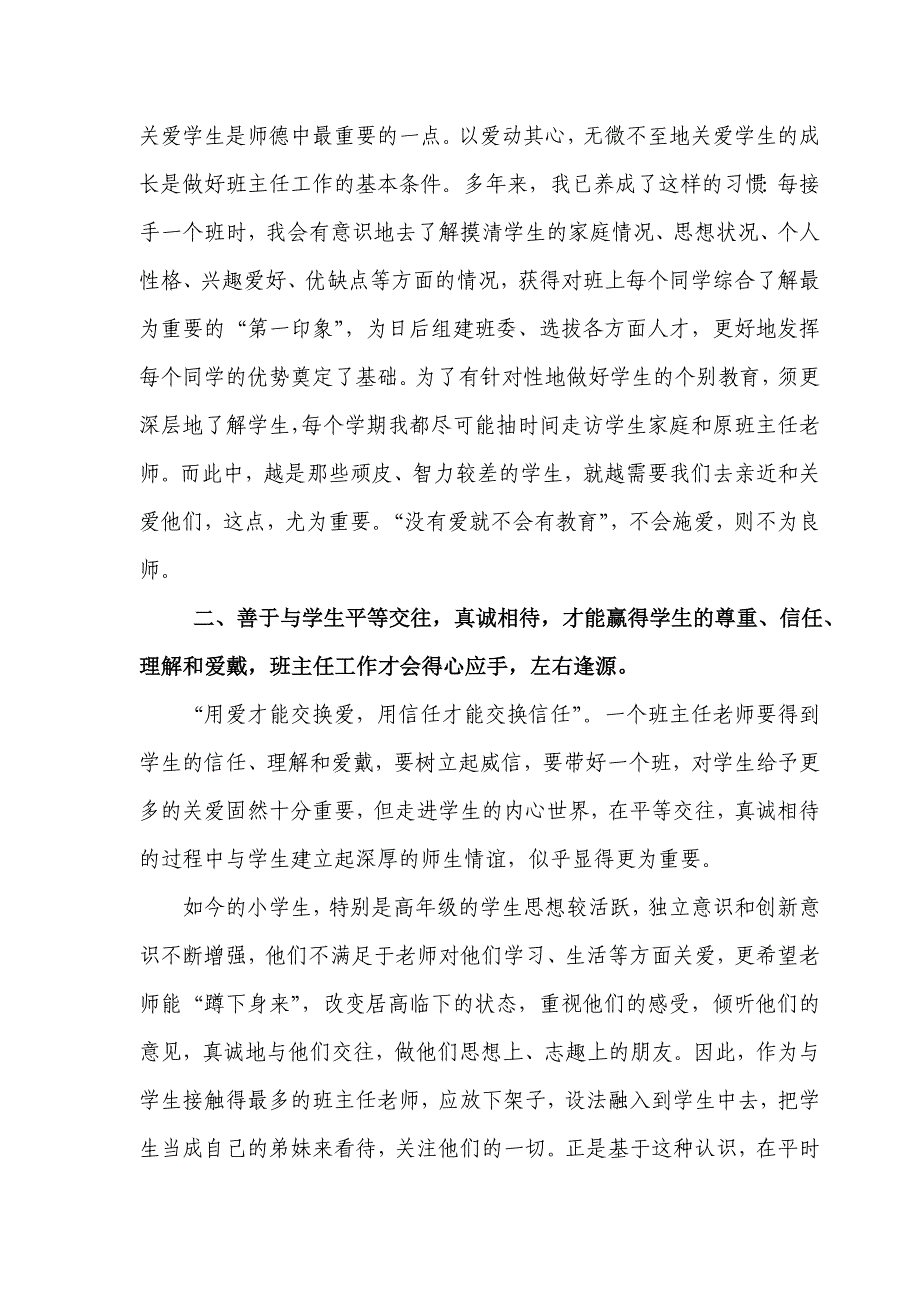 关爱学生是师德中最重要的一点。以爱动其心，无微不至地关爱学生的成长是做好班主任工作的基本条件。多年来，我已养成了这样的习惯:每接手一个班时，我会有意识地去了解摸清学生的家庭情况、思想状况、个人性格、兴趣爱好、优缺点等方面的情况，获得对班上每个同学综合了解最为重要的“第一印象”，为日后组建班委、选拔各方面人才，更好地发挥每个同学的优势奠定了基础。为了有针对性地做好学生的个别教育，须更深层地了解学生,每个学期我都尽可能抽时间走访学生家庭和原班主任老师。而此中，越是那些顽皮、智力较差的学生，就越需要我们去亲近和关爱他们，这点，尤为重要。“没有爱就不会有教育”，不会施爱，则不为良师。

二、善于与学生平等交往，真诚相待，才能赢得学生的尊重、信任、理解和爱戴，班主任工作才会得心应手，左右逢源。

“用爱才能交换爱，用信任才能交换信任”。一个班主任老师要得到学生的信任、理解和爱戴，要树立起威信，要带好一个班，对学生给予更多的关爱固然十分重要，但走进学生的内心世界，在平等交往，真诚相待的过程中与学生建立起深厚的师生情谊，似乎显得更为重要。

如今的小学生，特别是高年级的学生思想较活跃，独立意识和创新意识不断增强，他们不满足于老师对他们学习、生活等方面关爱，更希望老师能“蹲下身来”，改变居高临下的状态，重视他们的感受，倾听他们的意见，真诚地与他们交往，做他们思想上、志趣上的朋友。因此，作为与学生接触得最多的班主任老师，应放下架子，设法融入到学生中去，把学生当成自己的弟妹来看待，关注他们的一切。正是基于这种认识，在平时